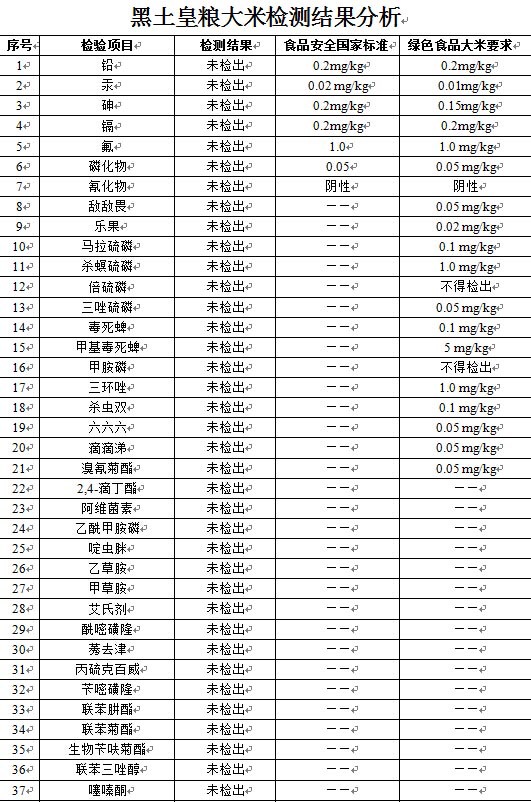 黑土皇粮大米检测结果分析

| 序号 | 检验项目 | 检测结果 | 食品安全国家标准 | 绿色食品大米要求 |
|---|---|---|---|---|
| 1 | 铅 | 未检出 | 0.2mg/kg | 0.2mg/kg |
| 2 | 汞 | 未检出 | 0.02 mg/kg | 0.01mg/kg |
| 3 | 砷 | 未检出 | 0.2mg/kg | 0.15mg/kg |
| 4 | 镉 | 未检出 | 0.2mg/kg | 0.2mg/kg |
| 5 | 氟 | 未检出 | 1.0 | 1.0 mg/kg |
| 6 | 磷化物 | 未检出 | 0.05 | 0.05 mg/kg |
| 7 | 氰化物 | 未检出 | 阴性 | 阴性 |
| 8 | 敌敌畏 | 未检出 | —— | 0.05 mg/kg |
| 9 | 乐果 | 未检出 | —— | 0.02 mg/kg |
| 10 | 马拉硫磷 | 未检出 | —— | 0.1 mg/kg |
| 11 | 杀螟硫磷 | 未检出 | —— | 1.0 mg/kg |
| 12 | 倍硫磷 | 未检出 | —— | 不得检出 |
| 13 | 三唑硫磷 | 未检出 | —— | 0.05 mg/kg |
| 14 | 毒死蜱 | 未检出 | —— | 0.1 mg/kg |
| 15 | 甲基毒死蜱 | 未检出 | —— | 5 mg/kg |
| 16 | 甲胺磷 | 未检出 | —— | 不得检出 |
| 17 | 三环唑 | 未检出 | —— | 1.0 mg/kg |
| 18 | 杀虫双 | 未检出 | —— | 0.1 mg/kg |
| 19 | 六六六 | 未检出 | —— | 0.05 mg/kg |
| 20 | 滴滴涕 | 未检出 | —— | 0.05 mg/kg |
| 21 | 溴氰菊酯 | 未检出 | —— | 0.05 mg/kg |
| 22 | 2,4-滴丁酯 | 未检出 | —— | —— |
| 23 | 阿维菌素 | 未检出 | —— | —— |
| 24 | 乙酰甲胺磷 | 未检出 | —— | —— |
| 25 | 啶虫脒 | 未检出 | —— | —— |
| 26 | 乙草胺 | 未检出 | —— | —— |
| 27 | 甲草胺 | 未检出 | —— | —— |
| 28 | 艾氏剂 | 未检出 | —— | —— |
| 29 | 酰嘧磺隆 | 未检出 | —— | —— |
| 30 | 莠去津 | 未检出 | —— | —— |
| 31 | 丙硫克百威 | 未检出 | —— | —— |
| 32 | 苄嘧磺隆 | 未检出 | —— | —— |
| 33 | 联苯肼酯 | 未检出 | —— | —— |
| 34 | 联苯菊酯 | 未检出 | —— | —— |
| 35 | 生物苄呋菊酯 | 未检出 | —— | —— |
| 36 | 联苯三唑醇 | 未检出 | —— | —— |
| 37 | 噻嗪酮 | 未检出 | —— | —— |